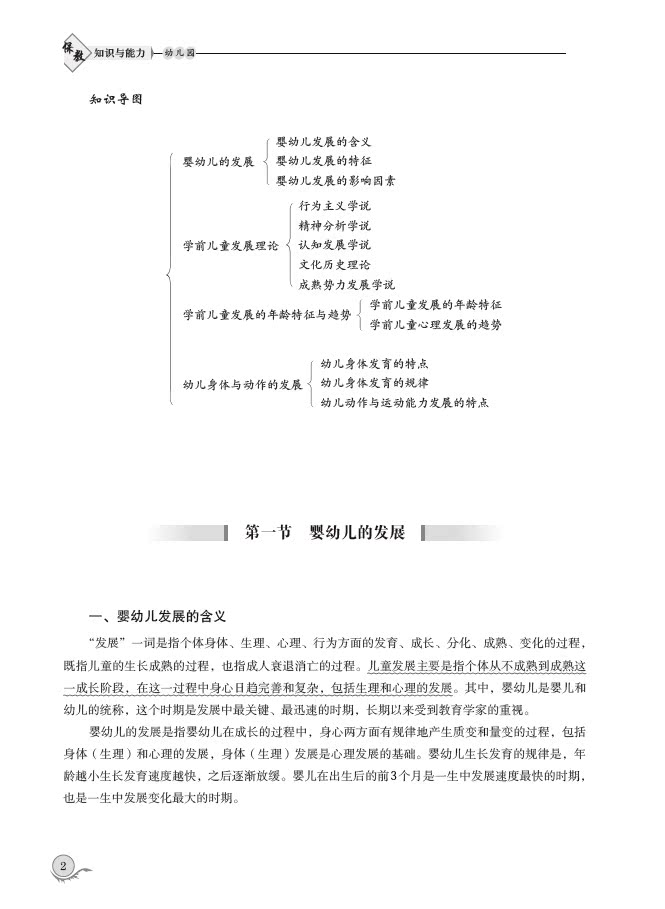 保教 知识与能力 —幼儿园

知识导图

婴幼儿的发展
婴幼儿发展的含义
婴幼儿发展的特征
婴幼儿发展的影响因素

学前儿童发展理论
行为主义学说
精神分析学说
认知发展学说
文化历史理论
成熟势力发展学说

学前儿童发展的年龄特征与趋势
学前儿童发展的年龄特征
学前儿童心理发展的趋势

幼儿身体与动作的发展
幼儿身体发育的特点
幼儿身体发育的规律
幼儿动作与运动能力发展的特点

第一节 婴幼儿的发展

一、婴幼儿发展的含义

“发展”一词是指个体身体、生理、心理、行为方面的发育、成长、分化、成熟、变化的过程，既指儿童的生长成熟的过程，也指成人衰退消亡的过程。儿童发展主要是指个体从不成熟到成熟这一成长阶段，在这一过程中身心日趋完善和复杂，包括生理和心理的发展。其中，婴幼儿是婴儿和幼儿的统称，这个时期是发展中最关键、最迅速的时期，长期以来受到教育学家的重视。

婴幼儿的发展是指婴幼儿在成长的过程中，身心两方面有规律地产生质变和量变的过程，包括身体（生理）和心理的发展，身体（生理）发展是心理发展的基础。婴幼儿生长发育的规律是，年龄越小生长发育速度越快，之后逐渐放缓。婴儿在出生后的前3个月是一生中发展速度最快的时期，也是一生中发展变化最大的时期。

2